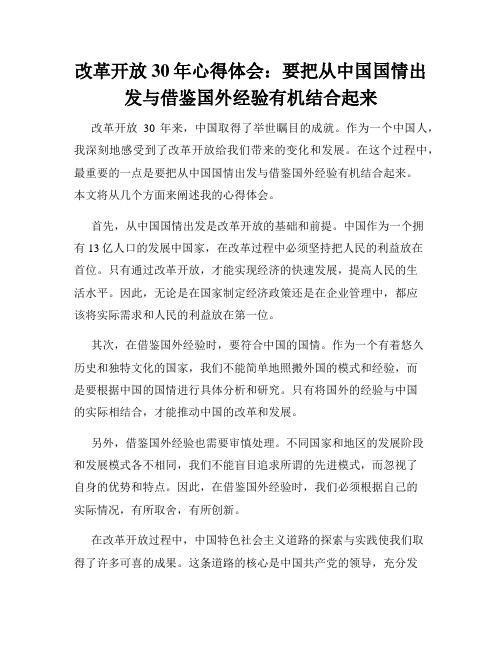 改革开放 30 年心得体会：要把从中国国情出发与借鉴国外经验有机结合起来

改革开放 30 年来，中国取得了举世瞩目的成就。作为一个中国人，我深刻地感受到了改革开放给我们带来的变化和发展。在这个过程中，最重要的一点是要把从中国国情出发与借鉴国外经验有机结合起来。本文将从几个方面来阐述我的心得体会。

首先，从中国国情出发是改革开放的基础和前提。中国作为一个拥有 13 亿人口的发展中国家，在改革过程中必须坚持把人民的利益放在首位。只有通过改革开放，才能实现经济的快速发展，提高人民的生活水平。因此，无论是在国家制定经济政策还是在企业管理中，都应该将实际需求和人民的利益放在第一位。

其次，在借鉴国外经验时，要符合中国的国情。作为一个有着悠久历史和独特文化的国家，我们不能简单地照搬外国的模式和经验，而是要根据中国的国情进行具体分析和研究。只有将国外的经验与中国的实际相结合，才能推动中国的改革和发展。

另外，借鉴国外经验也需要审慎处理。不同国家和地区的发展阶段和发展模式各不相同，我们不能盲目追求所谓的先进模式，而忽视了自身的优势和特点。因此，在借鉴国外经验时，我们必须根据自己的实际情况，有所取舍，有所创新。

在改革开放过程中，中国特色社会主义道路的探索与实践使我们取得了许多可喜的成果。这条道路的核心是中国共产党的领导，充分发